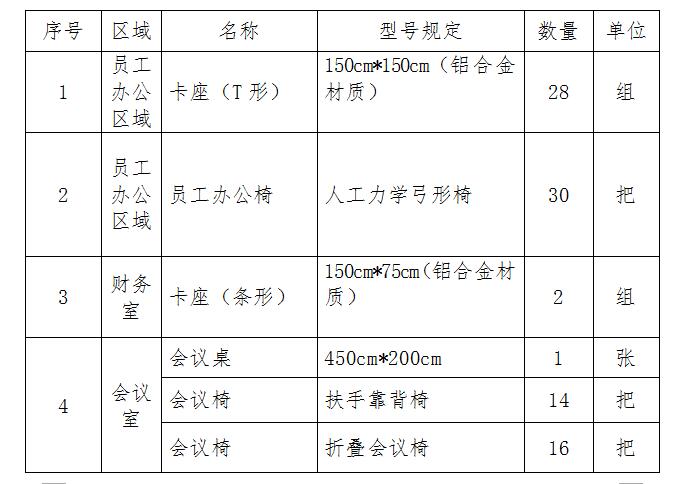 | 序号 | 区域 | 名称 | 型号规定 | 数量 | 单位 |
|---|---|---|---|---|---|
| 1 | 员工办公区域 | 卡座（T形） | 150cm*150cm（铝合金材质） | 28 | 组 |
| 2 | 员工办公区域 | 员工办公椅 | 人工力学弓形椅 | 30 | 把 |
| 3 | 财务室 | 卡座（条形） | 150cm*75cm（铝合金材质） | 2 | 组 |
| 4 | 会议室 | 会议桌 | 450cm*200cm | 1 | 张 |
|  |  | 会议椅 | 扶手靠背椅 | 14 | 把 |
|  |  | 会议椅 | 折叠会议椅 | 16 | 把 |